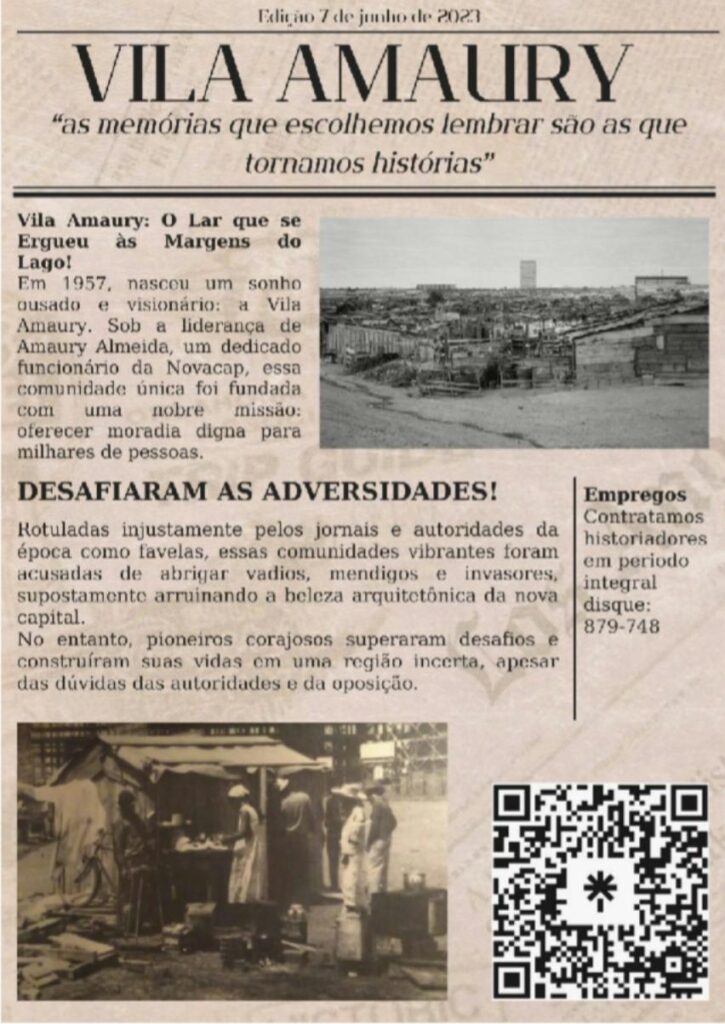 Edição 7 de junho de 2023

VILA AMAURY

"as memórias que escolhemos lembrar são as que tornamos histórias"

Vila Amaury: O Lar que se Ergueu às Margens do Lago!

Em 1957, nasceu um sonho ousado e visionário: a Vila Amaury. Sob a liderança de Amaury Almeida, um dedicado funcionário da Novacap, essa comunidade única foi fundada com uma nobre missão: oferecer moradia digna para milhares de pessoas.

DESAFIARAM AS ADVERSIDADES!

Rotuladas injustamente pelos jornais e autoridades da época como favelas, essas comunidades vibrantes foram acusadas de abrigar vadios, mendigos e invasores, supostamente arruinando a beleza arquitetônica da nova capital.

No entanto, pioneiros corajosos superaram desafios e construíram suas vidas em uma região incerta, apesar das dúvidas das autoridades e da oposição.

Empregos
Contratamos historiadores em periodo integral disque: 879-748